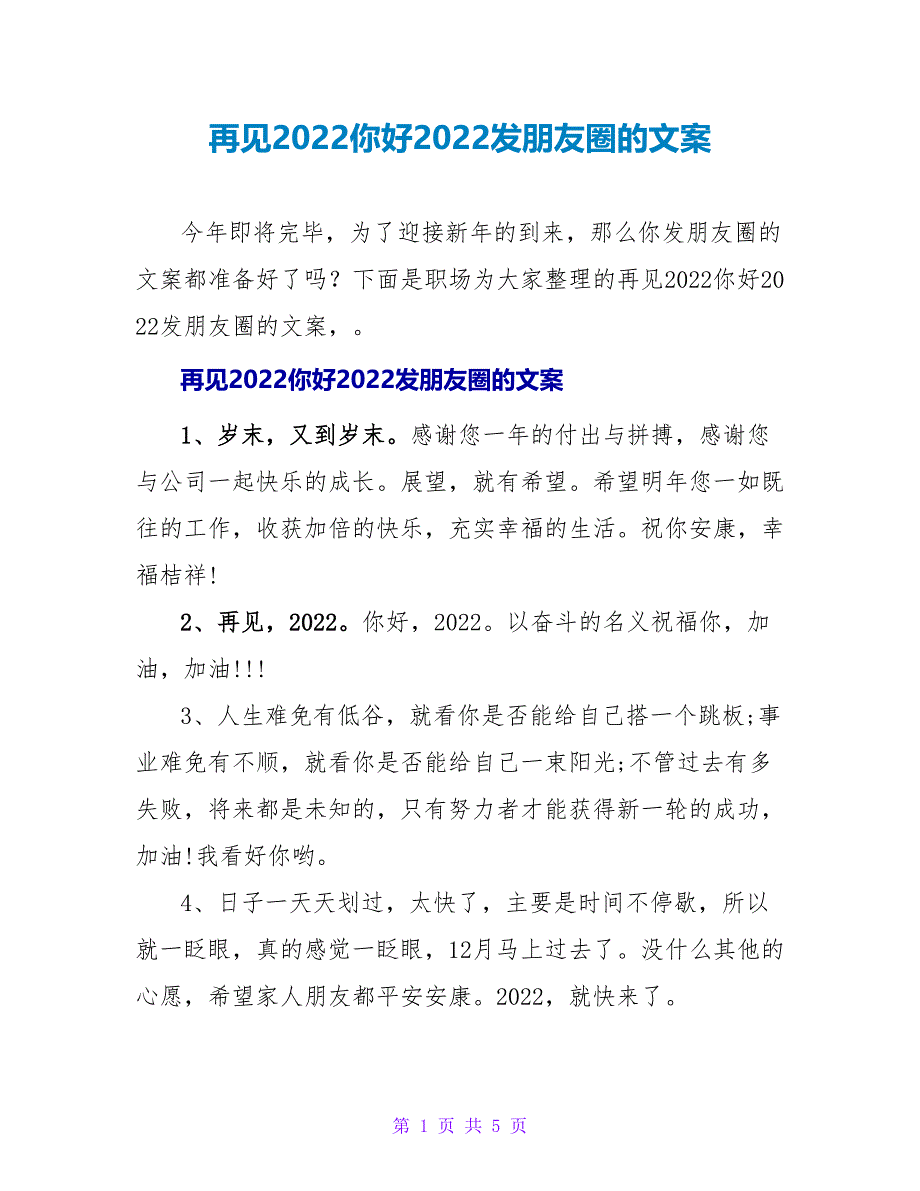 再见2022你好2022发朋友圈的文案

今年即将完毕，为了迎接新年的到来，那么你发朋友圈的文案都准备好了吗？下面是职场为大家整理的再见2022你好2022发朋友圈的文案，。

再见2022你好2022发朋友圈的文案

1、岁末，又到岁末。感谢您一年的付出与拼搏，感谢您与公司一起快乐的成长。展望，就有希望。希望明年您一如既往的工作，收获加倍的快乐，充实幸福的生活。祝你安康，幸福桔祥!

2、再见，2022。你好，2022。以奋斗的名义祝福你，加油，加油!!!

3、人生难免有低谷，就看你是否能给自己搭一个跳板;事业难免有不顺，就看你是否能给自己一束阳光;不管过去有多失败，将来都是未知的，只有努力者才能获得新一轮的成功，加油!我看好你哟。

4、日子一天天划过，太快了，主要是时间不停歇，所以就一眨眼，真的感觉一眨眼，12月马上过去了。没什么其他的心愿，希望家人朋友都平安安康。2022，就快来了。

第 1 页 共 5 页